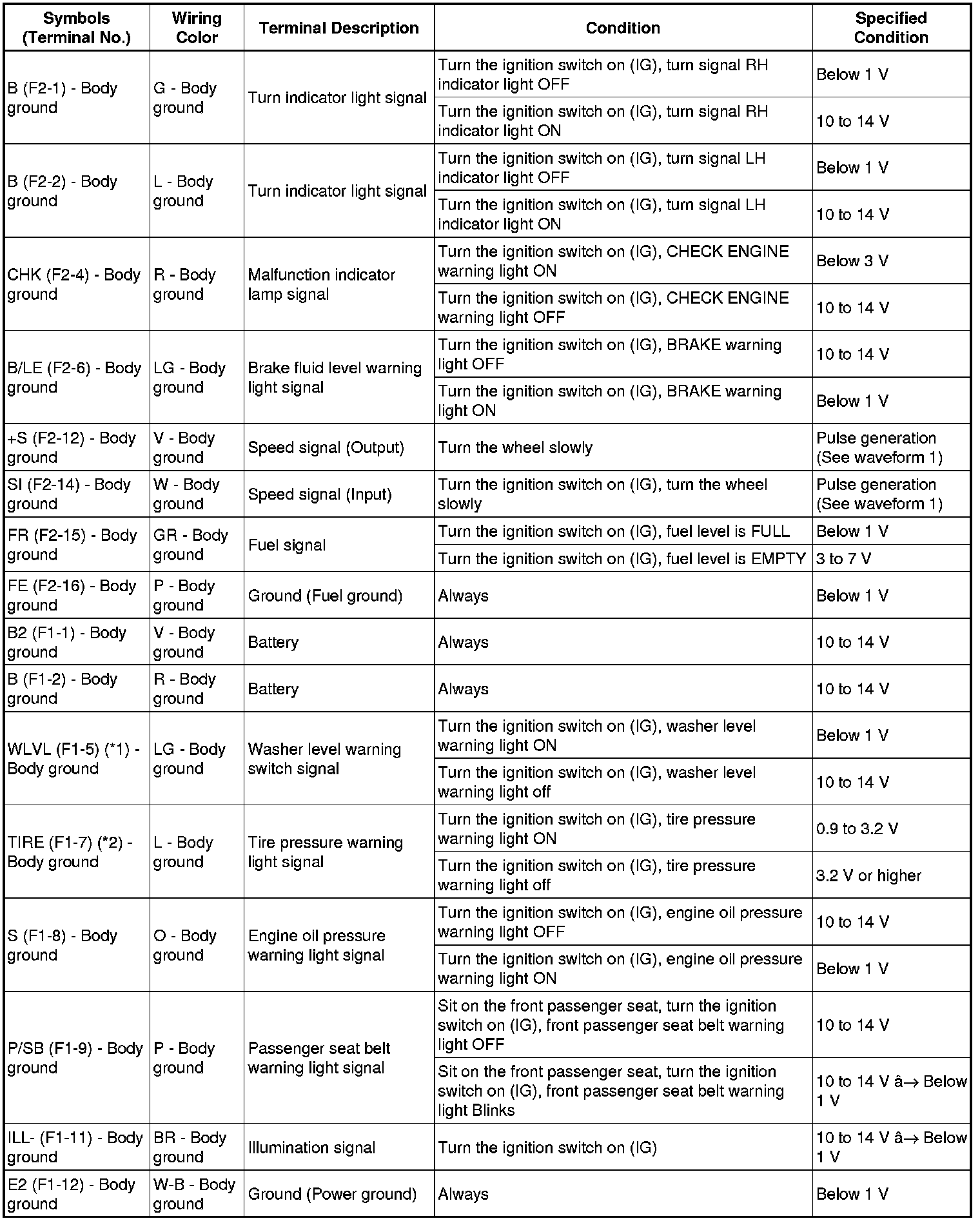 | Symbols (Terminal No.) | Wiring Color | Terminal Description | Condition | Specified Condition |
|---|---|---|---|---|
| B (F2-1) - Body ground | G - Body ground | Turn indicator light signal | Turn the ignition switch on (IG), turn signal RH indicator light OFF | Below 1 V |
| | | | Turn the ignition switch on (IG), turn signal RH indicator light ON | 10 to 14 V |
| B (F2-2) - Body ground | L - Body ground | Turn indicator light signal | Turn the ignition switch on (IG), turn signal LH indicator light OFF | Below 1 V |
| | | | Turn the ignition switch on (IG), turn signal LH indicator light ON | 10 to 14 V |
| CHK (F2-4) - Body ground | R - Body ground | Malfunction indicator lamp signal | Turn the ignition switch on (IG), CHECK ENGINE warning light ON | Below 3 V |
| | | | Turn the ignition switch on (IG), CHECK ENGINE warning light OFF | 10 to 14 V |
| B/LE (F2-6) - Body ground | LG - Body ground | Brake fluid level warning light signal | Turn the ignition switch on (IG), BRAKE warning light OFF | 10 to 14 V |
| | | | Turn the ignition switch on (IG), BRAKE warning light ON | Below 1 V |
| +S (F2-12) - Body ground | V - Body ground | Speed signal (Output) | Turn the wheel slowly | Pulse generation (See waveform 1) |
| SI (F2-14) - Body ground | W - Body ground | Speed signal (Input) | Turn the ignition switch on (IG), turn the wheel slowly | Pulse generation (See waveform 1) |
| FR (F2-15) - Body ground | GR - Body ground | Fuel signal | Turn the ignition switch on (IG), fuel level is FULL | Below 1 V |
| | | | Turn the ignition switch on (IG), fuel level is EMPTY | 3 to 7 V |
| FE (F2-16) - Body ground | P - Body ground | Ground (Fuel ground) | Always | Below 1 V |
| B2 (F1-1) - Body ground | V - Body ground | Battery | Always | 10 to 14 V |
| B (F1-2) - Body ground | R - Body ground | Battery | Always | 10 to 14 V |
| WLVL (F1-5) (*1) - Body ground | LG - Body ground | Washer level warning switch signal | Turn the ignition switch on (IG), washer level warning light ON | Below 1 V |
| | | | Turn the ignition switch on (IG), washer level warning light off | 10 to 14 V |
| TIRE (F1-7) (*2) - Body ground | L - Body ground | Tire pressure warning light signal | Turn the ignition switch on (IG), tire pressure warning light ON | 0.9 to 3.2 V |
| | | | Turn the ignition switch on (IG), tire pressure warning light off | 3.2 V or higher |
| S (F1-8) - Body ground | O - Body ground | Engine oil pressure warning light signal | Turn the ignition switch on (IG), engine oil pressure warning light OFF | 10 to 14 V |
| | | | Turn the ignition switch on (IG), engine oil pressure warning light ON | Below 1 V |
| P/SB (F1-9) - Body ground | P - Body ground | Passenger seat belt warning light signal | Sit on the front passenger seat, turn the ignition switch on (IG), front passenger seat belt warning light OFF | 10 to 14 V |
| | | | Sit on the front passenger seat, turn the ignition switch on (IG), front passenger seat belt warning light Blinks | 10 to 14 V â→ Below 1 V |
| ILL- (F1-11) - Body ground | BR - Body ground | Illumination signal | Turn the ignition switch on (IG) | 10 to 14 V â→ Below 1 V |
| E2 (F1-12) - Body ground | W-B - Body ground | Ground (Power ground) | Always | Below 1 V |